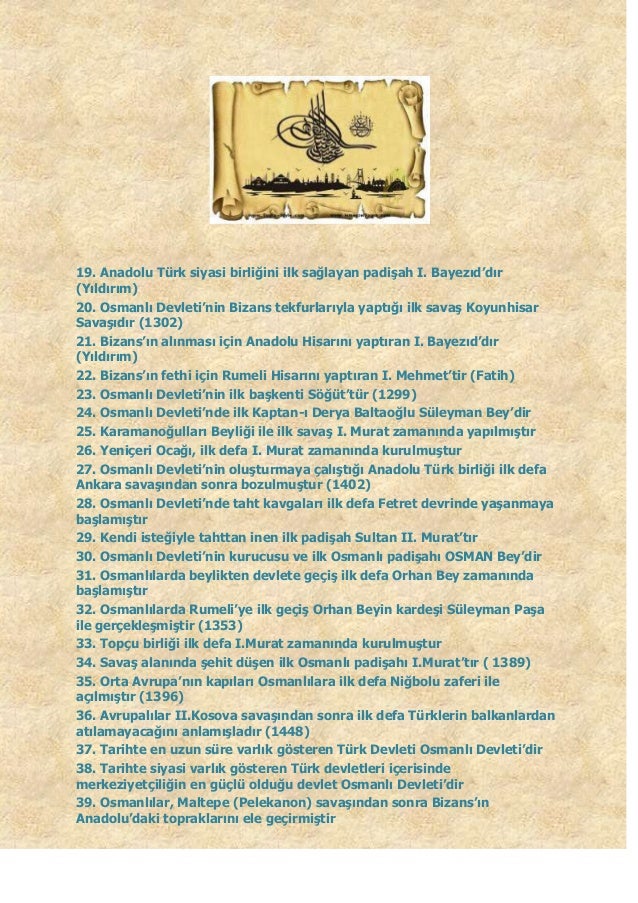 19. Anadolu Türk siyasi birliğini ilk sağlayan padişah I. Bayezıd'dır (Yıldırım)
20. Osmanlı Devleti'nin Bizans tekfurlarıyla yaptığı ilk savaş Koyunhisar Savaşıdır (1302)
21. Bizans'ın alınması için Anadolu Hisarını yaptıran I. Bayezıd'dır (Yıldırım)
22. Bizans'ın fethi için Rumeli Hisarını yaptıran I. Mehmet'tir (Fatih)
23. Osmanlı Devleti'nin ilk başkenti Söğüt'tür (1299)
24. Osmanlı Devleti'nde ilk Kaptan-ı Derya Baltaoğlu Süleyman Bey'dir
25. Karamanoğulları Beyliği ile ilk savaş I. Murat zamanında yapılmıştır
26. Yeniçeri Ocağı, ilk defa I. Murat zamanında kurulmuştur
27. Osmanlı Devleti'nin oluşturmaya çalıştığı Anadolu Türk birliği ilk defa Ankara savaşından sonra bozulmuştur (1402)
28. Osmanlı Devleti'nde taht kavgaları ilk defa Fetret devrinde yaşanmaya başlamıştır
29. Kendi isteğiyle tahttan inen ilk padişah Sultan II. Murat'tır
30. Osmanlı Devleti'nin kurucusu ve ilk Osmanlı padişahı OSMAN Bey'dir
31. Osmanlılarda beylikten devlete geçiş ilk defa Orhan Bey zamanında başlamıştır
32. Osmanlılarda Rumeli'ye ilk geçiş Orhan Beyin kardeşi Süleyman Paşa ile gerçekleşmiştir (1353)
33. Topçu birliği ilk defa I.Murat zamanında kurulmuştur
34. Savaş alanında şehit düşen ilk Osmanlı padişahı I.Murat'tır ( 1389)
35. Orta Avrupa'nın kapıları Osmanlılara ilk defa Niğbolu zaferi ile açılmıştır (1396)
36. Avrupalılar II.Kosova savaşından sonra ilk defa Türklerin balkanlardan atılamayacağını anlamışladır (1448)
37. Tarihte en uzun süre varlık gösteren Türk Devleti Osmanlı Devleti'dir
38. Tarihte siyasi varlık gösteren Türk devletleri içerisinde merkeziyetçiliğin en güçlü olduğu devlet Osmanlı Devleti'dir
39. Osmanlılar, Maltepe (Pelekanon) savaşından sonra Bizans'ın Anadolu'daki topraklarını ele geçirmiştir